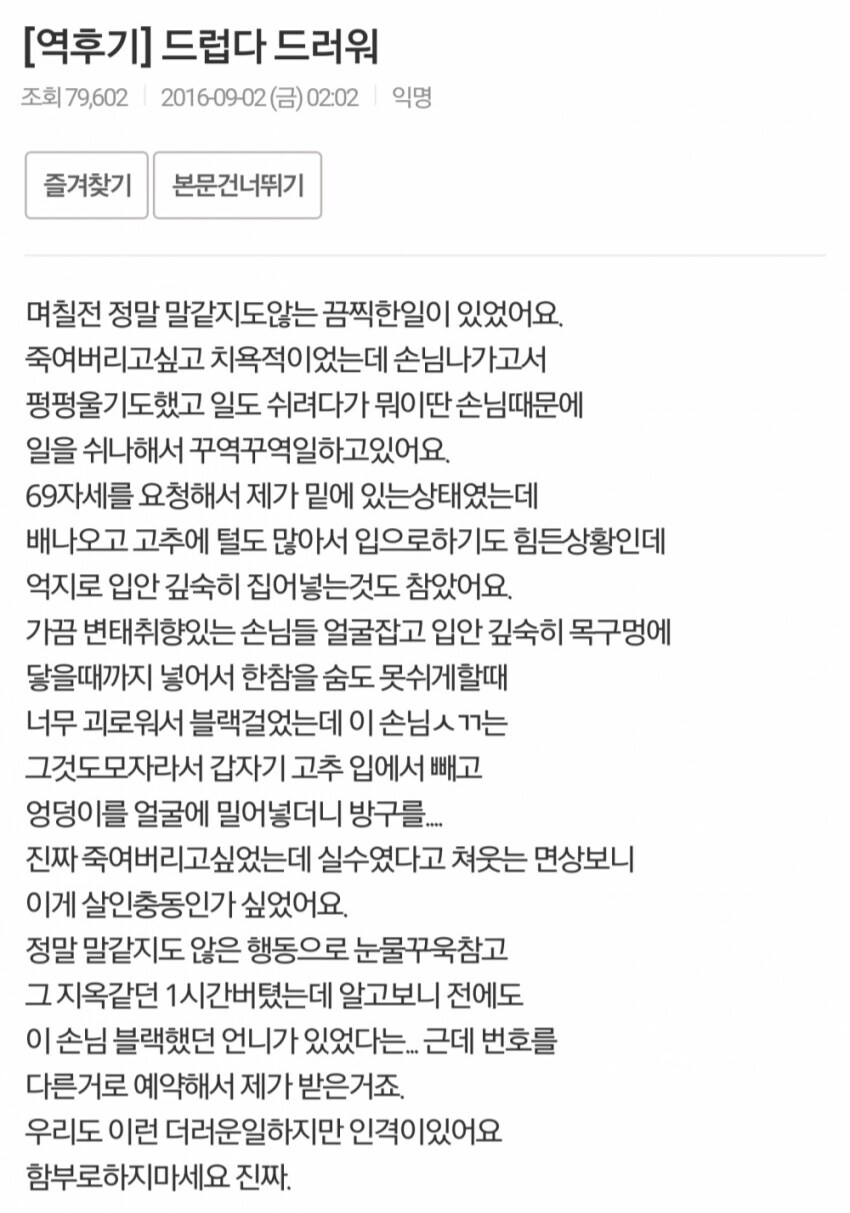 [역후기] 드럽다 드러워

조회 79,602 | 2016-09-02 (금) 02:02 | 익명

즐겨찾기 본문건너뛰기

며칠전 정말 말같지도않는 끔찍한일이 있었어요.
죽여버리고싶고 치욕적이었는데 손님나가고서
펑펑울기도했고 일도 쉬려다가 뭐이딴 손님때문에
일을 쉬나해서 꾸역꾸역일하고있어요.
69자세를 요청해서 제가 밑에 있는상태였는데
배나오고 고추에 털도 많아서 입으로하기도 힘든상황인데
억지로 입안 깊숙히 집어넣는것도 참았어요.
가끔 변태취향있는 손님들 얼굴잡고 입안 깊숙히 목구멍에
닿을때까지 넣어서 한참을 숨도 못쉬게할때
너무 괴로워서 블랙걸었는데 이 손님ㅅㄲ는
그것도모자라서 갑자기 고추 입에서 빼고
엉덩이를 얼굴에 밀어넣더니 방구를....
진짜 죽여버리고싶었는데 실수였다고 쳐웃는 면상보니
이게 살인충동인가 싶었어요.
정말 말같지도 않은 행동으로 눈물꾸욱참고
그 지옥같던 1시간버텼는데 알고보니 전에도
이 손님 블랙했던 언니가 있었다는... 근데 번호를
다른거로 예약해서 제가 받은거죠.
우리도 이런 더러운일하지만 인격이있어요
함부로하지마세요 진짜.